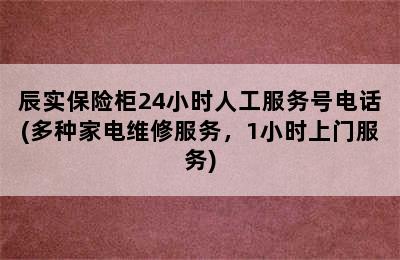 辰实保险柜24小时人工服务号电话(多种家电维修服务，1小时上门服务)